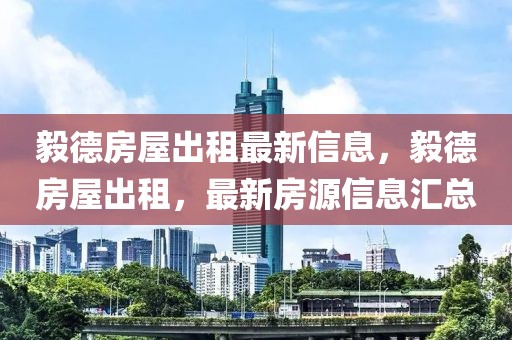 毅德房屋出租最新信息，毅德房屋出租，最新房源信息汇总